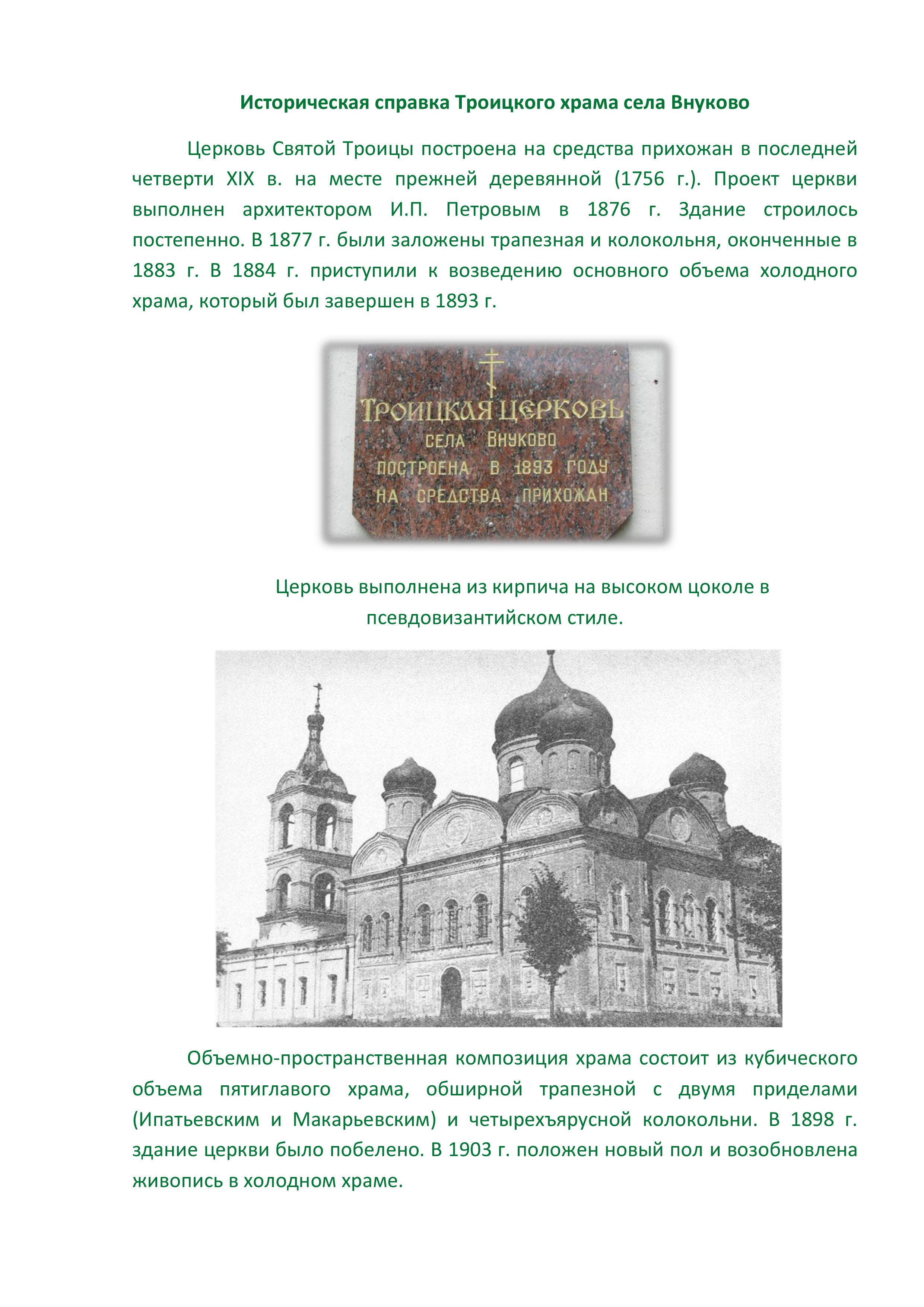 Историческая справка Троицкого храма села Внуково

Церковь Святой Троицы построена на средства прихожан в последней четверти XIX в. на месте прежней деревянной (1756 г.). Проект церкви выполнен архитектором И.П. Петровым в 1876 г. Здание строилось постепенно. В 1877 г. были заложены трапезная и колокольня, оконченные в 1883 г. В 1884 г. приступили к возведению основного объема холодного храма, который был завершен в 1893 г.

ТРОИЦКАЯ ЦЕРКОВЬ
СЕЛА ВНУКОВО
ПОСТРОЕНА В 1893 ГОДУ
НА СРЕДСТВА ПРИХОЖАН

Церковь выполнена из кирпича на высоком цоколе в псевдовизантийском стиле.

Объемно-пространственная композиция храма состоит из кубического объема пятиглавого храма, обширной трапезной с двумя приделами (Ипатьевским и Макарьевским) и четырехъярусной колокольни. В 1898 г. здание церкви было побелено. В 1903 г. положен новый пол и возобновлена живопись в холодном храме.